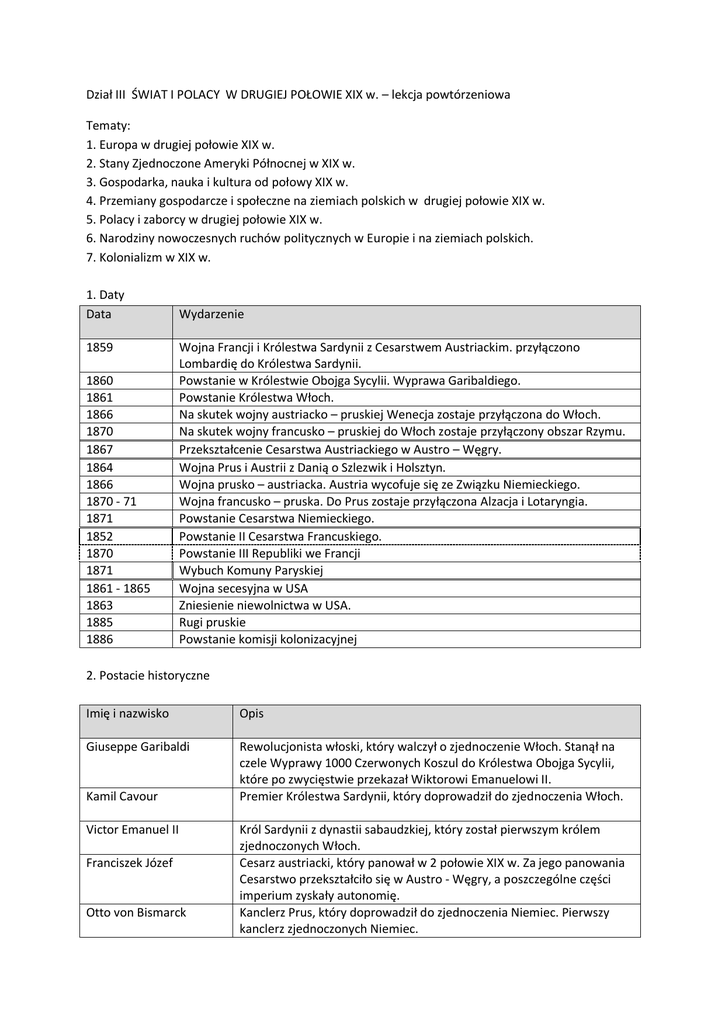 Dział III ŚWIAT I POLACY W DRUGIEJ POŁOWIE XIX w. – lekcja powtórzeniowa

Tematy:
1. Europa w drugiej połowie XIX w.
2. Stany Zjednoczone Ameryki Północnej w XIX w.
3. Gospodarka, nauka i kultura od połowy XIX w.
4. Przemiany gospodarcze i społeczne na ziemiach polskich w drugiej połowie XIX w.
5. Polacy i zaborcy w drugiej połowie XIX w.
6. Narodziny nowoczesnych ruchów politycznych w Europie i na ziemiach polskich.
7. Kolonializm w XIX w.

1. Daty

| Data | Wydarzenie |
|---|---|
| 1859 | Wojna Francji i Królestwa Sardynii z Cesarstwem Austriackim. przyłączono Lombardię do Królestwa Sardynii. |
| 1860 | Powstanie w Królestwie Obojga Sycylii. Wyprawa Garibaldiego. |
| 1861 | Powstanie Królestwa Włoch. |
| 1866 | Na skutek wojny austriacko – pruskiej Wenecja zostaje przyłączona do Włoch. |
| 1870 | Na skutek wojny francusko – pruskiej do Włoch zostaje przyłączony obszar Rzymu. |
| 1867 | Przekształcenie Cesarstwa Austriackiego w Austro – Węgry. |
| 1864 | Wojna Prus i Austrii z Danią o Szlezwik i Holsztyn. |
| 1866 | Wojna prusko – austriacka. Austria wycofuje się ze Związku Niemieckiego. |
| 1870 - 71 | Wojna francusko – pruska. Do Prus zostaje przyłączona Alzacja i Lotaryngia. |
| 1871 | Powstanie Cesarstwa Niemieckiego. |
| 1852 | Powstanie II Cesarstwa Francuskiego. |
| 1870 | Powstanie III Republiki we Francji |
| 1871 | Wybuch Komuny Paryskiej |
| 1861 - 1865 | Wojna secesyjna w USA |
| 1863 | Zniesienie niewolnictwa w USA. |
| 1885 | Rugi pruskie |
| 1886 | Powstanie komisji kolonizacyjnej |

2. Postacie historyczne

| Imię i nazwisko | Opis |
|---|---|
| Giuseppe Garibaldi | Rewolucjonista włoski, który walczył o zjednoczenie Włoch. Stanął na czele Wyprawy 1000 Czerwonych Koszul do Królestwa Obojga Sycylii, które po zwycięstwie przekazał Wiktorowi Emanuelowi II. |
| Kamil Cavour | Premier Królestwa Sardynii, który doprowadził do zjednoczenia Włoch. |
| Victor Emanuel II | Król Sardynii z dynastii sabaudzkiej, który został pierwszym królem zjednoczonych Włoch. |
| Franciszek Józef | Cesarz austriacki, który panował w 2 połowie XIX w. Za jego panowania Cesarstwo przekształciło się w Austro - Węgry, a poszczególne części imperium zyskały autonomię. |
| Otto von Bismarck | Kanclerz Prus, który doprowadził do zjednoczenia Niemiec. Pierwszy kanclerz zjednoczonych Niemiec. |